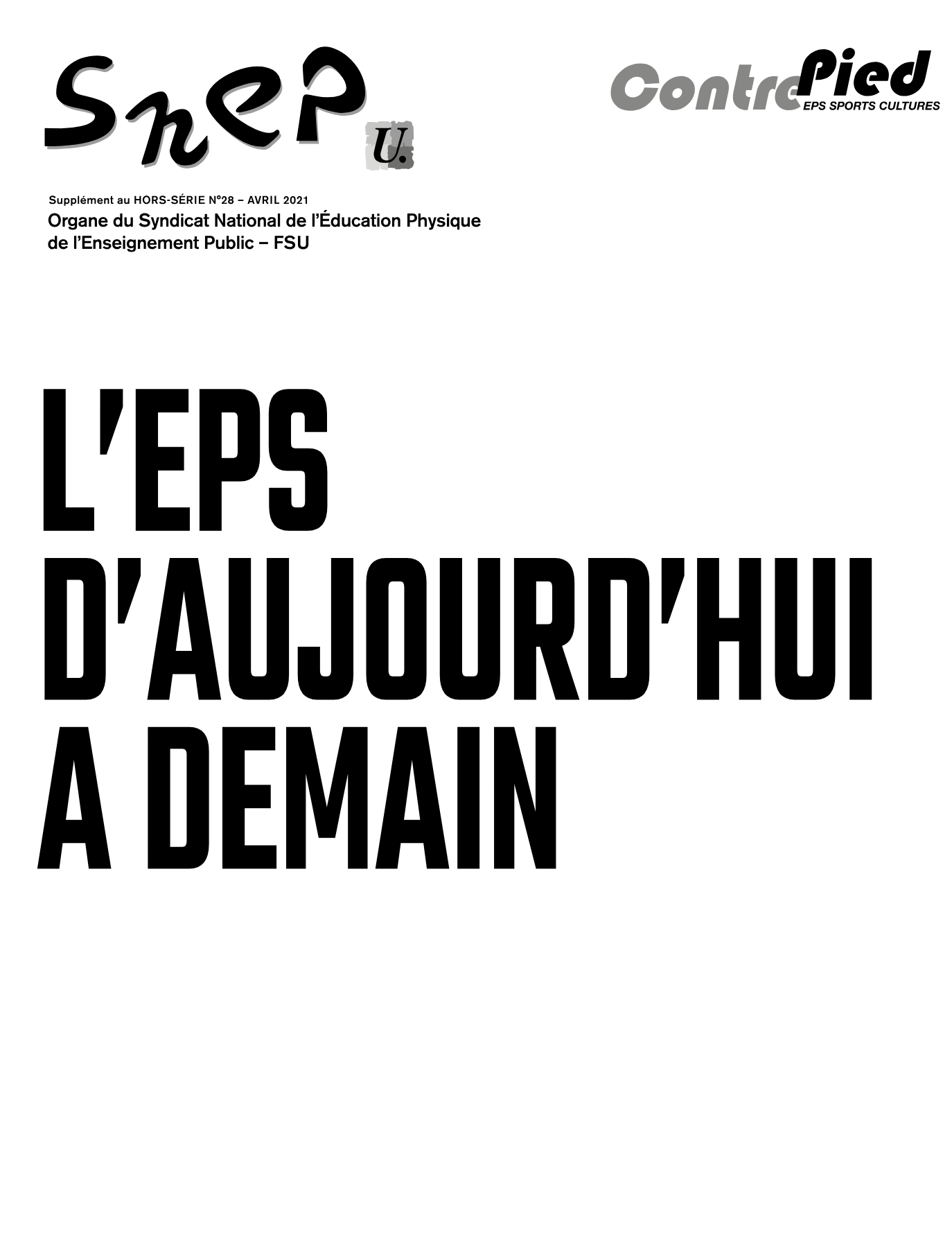 Snep U.

ContrePied
EPS SPORTS CULTURES

Supplément au HORS-SÉRIE N°28 – AVRIL 2021
Organe du Syndicat National de l'Éducation Physique de l'Enseignement Public – FSU

L'EPS
D'AUJOURD'HUI
A DEMAIN